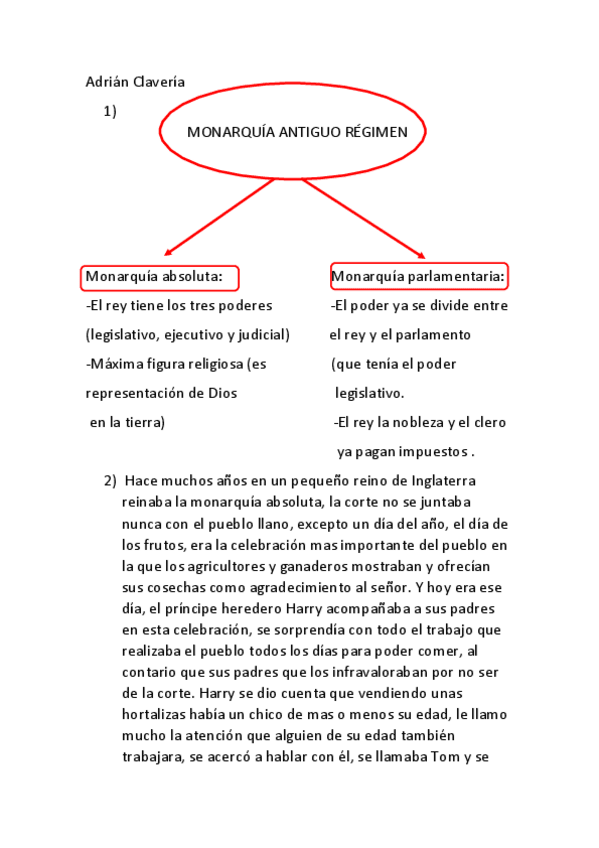 Adrián Clavería

1)

MONARQUÍA ANTIGUO RÉGIMEN

Monarquía absoluta:
-El rey tiene los tres poderes (legislativo, ejecutivo y judicial)
-Máxima figura religiosa (es representación de Dios en la tierra)

Monarquía parlamentaria:
-El poder ya se divide entre el rey y el parlamento (que tenía el poder legislativo.
-El rey la nobleza y el clero ya pagan impuestos .

2) Hace muchos años en un pequeño reino de Inglaterra reinaba la monarquía absoluta, la corte no se juntaba nunca con el pueblo llano, excepto un día del año, el día de los frutos, era la celebración mas importante del pueblo en la que los agricultores y ganaderos mostraban y ofrecían sus cosechas como agradecimiento al señor. Y hoy era ese día, el príncipe heredero Harry acompañaba a sus padres en esta celebración, se sorprendía con todo el trabajo que realizaba el pueblo todos los días para poder comer, al contario que sus padres que los infravaloraban por no ser de la corte. Harry se dio cuenta que vendiendo unas hortalizas había un chico de mas o menos su edad, le llamo mucho la atención que alguien de su edad también trabajara, se acercó a hablar con él, se llamaba Tom y se